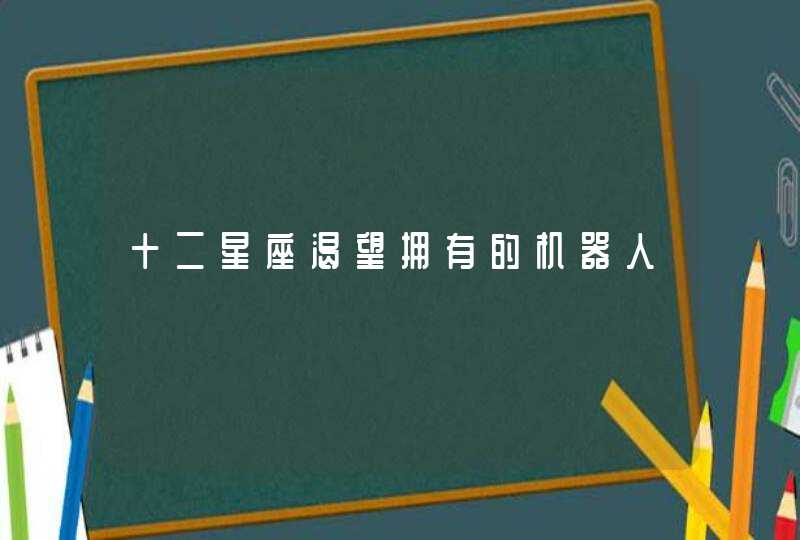 十二星座渴望拥有的机器人